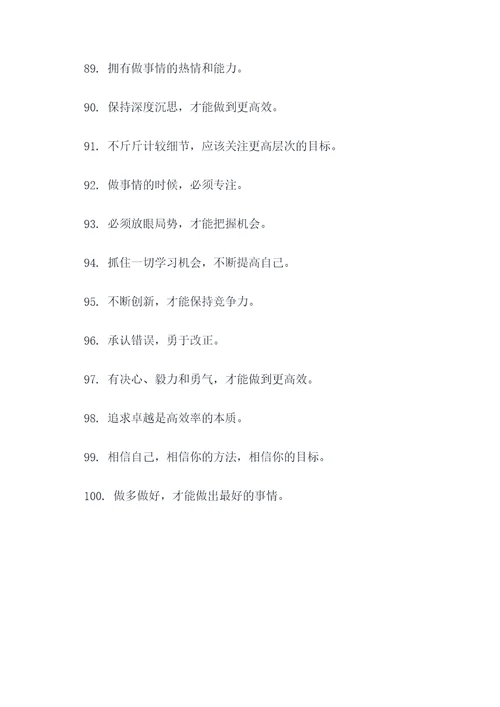 89. 拥有做事情的热情和能力。

90. 保持深度沉思，才能做到更高效。

91. 不斤斤计较细节，应该关注更高层次的目标。

92. 做事情的时候，必须专注。

93. 必须放眼局势，才能把握机会。

94. 抓住一切学习机会，不断提高自己。

95. 不断创新，才能保持竞争力。

96. 承认错误，勇于改正。

97. 有决心、毅力和勇气，才能做到更高效。

98. 追求卓越是高效率的本质。

99. 相信自己，相信你的方法，相信你的目标。

100. 做多做好，才能做出最好的事情。